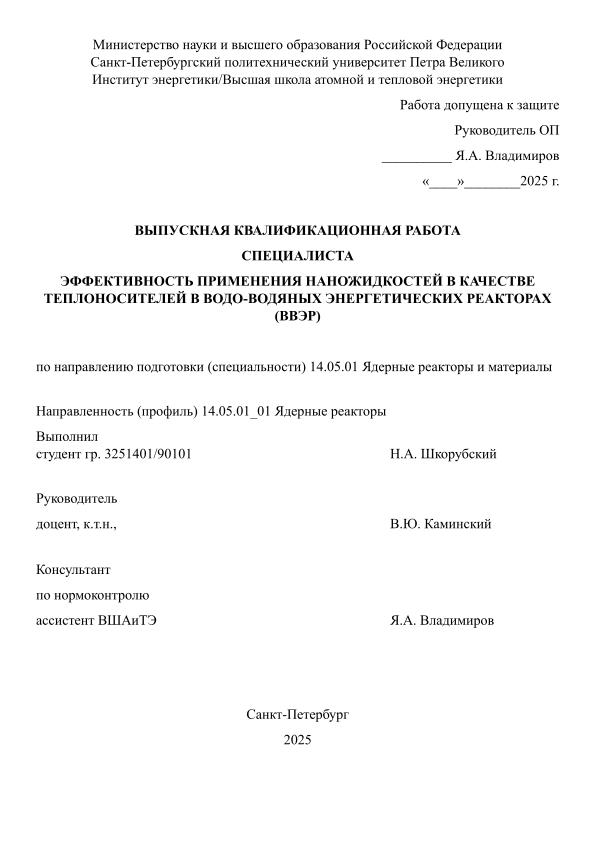 Министерство науки и высшего образования Российской Федерации
Санкт-Петербургский политехнический университет Петра Великого
Институт энергетики/Высшая школа атомной и тепловой энергетики

Работа допущена к защите

Руководитель ОП

__________ Я.А. Владимиров

«____»________2025 г.

ВЫПУСКНАЯ КВАЛИФИКАЦИОННАЯ РАБОТА

СПЕЦИАЛИСТА

ЭФФЕКТИВНОСТЬ ПРИМЕНЕНИЯ НАНОЖИДКОСТЕЙ В КАЧЕСТВЕ ТЕПЛОНОСИТЕЛЕЙ В ВОДО-ВОДЯНЫХ ЭНЕРГЕТИЧЕСКИХ РЕАКТОРАХ (ВВЭР)

по направлению подготовки (специальности) 14.05.01 Ядерные реакторы и материалы

Направленность (профиль) 14.05.01_01 Ядерные реакторы

Выполнил
студент гр. 3251401/90101 Н.А. Шкорубский

Руководитель
доцент, к.т.н., В.Ю. Каминский

Консультант
по нормоконтролю
ассистент ВШАиТЭ Я.А. Владимиров

Санкт-Петербург
2025